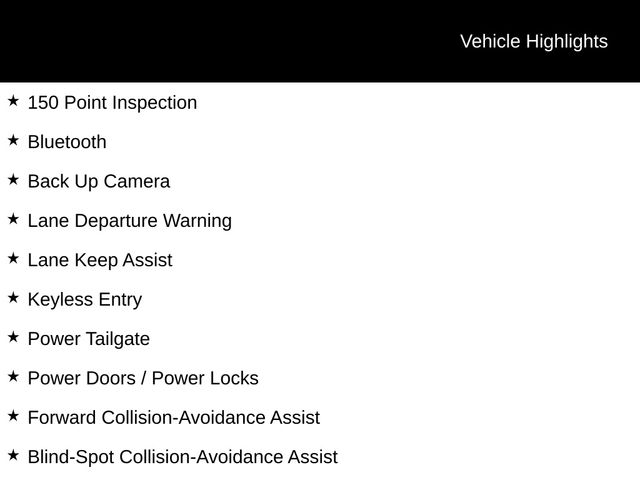 Vehicle Highlights

★ 150 Point Inspection

★ Bluetooth

★ Back Up Camera

★ Lane Departure Warning

★ Lane Keep Assist

★ Keyless Entry

★ Power Tailgate

★ Power Doors / Power Locks

★ Forward Collision-Avoidance Assist

★ Blind-Spot Collision-Avoidance Assist